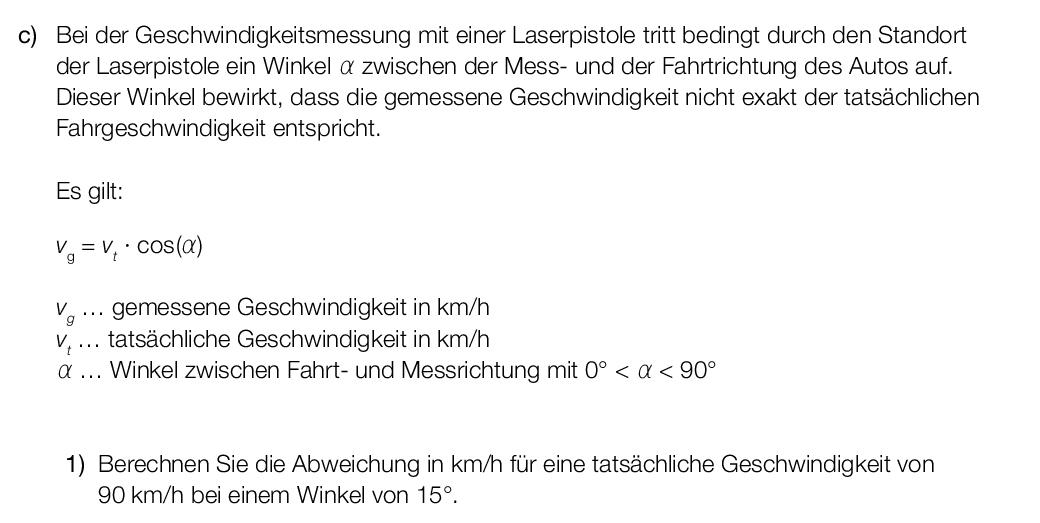 c) Bei der Geschwindigkeitsmessung mit einer Laserpistole tritt bedingt durch den Standort der Laserpistole ein Winkel $\alpha$ zwischen der Mess- und der Fahrtrichtung des Autos auf. Dieser Winkel bewirkt, dass die gemessene Geschwindigkeit nicht exakt der tatsächlichen Fahrgeschwindigkeit entspricht.

Es gilt:

$v_g = v_t \cdot \cos(\alpha)$

$v_g$ ... gemessene Geschwindigkeit in km/h
$v_t$ ... tatsächliche Geschwindigkeit in km/h
$\alpha$ ... Winkel zwischen Fahrt- und Messrichtung mit $0° < \alpha < 90°$

1) Berechnen Sie die Abweichung in km/h für eine tatsächliche Geschwindigkeit von 90 km/h bei einem Winkel von 15°.